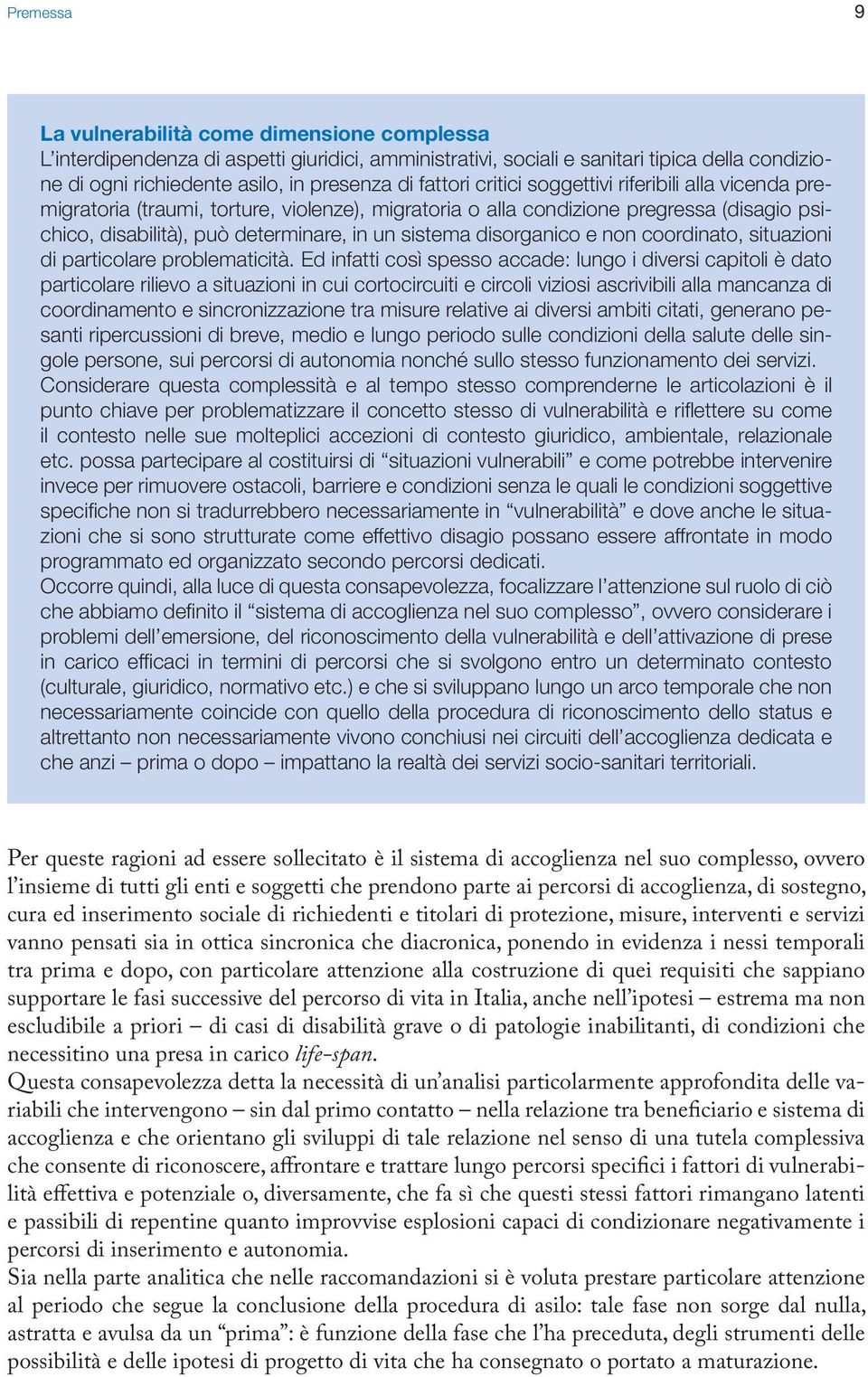 Premessa

9

La vulnerabilità come dimensione complessa
L'interdipendenza di aspetti giuridici, amministrativi, sociali e sanitari tipica della condizione di ogni richiedente asilo, in presenza di fattori critici soggettivi riferibili alla vicenda premigratoria (traumi, torture, violenze), migratoria o alla condizione pregressa (disagio psichico, disabilità), può determinare, in un sistema disorganico e non coordinato, situazioni di particolare problematicità. Ed infatti così spesso accade: lungo i diversi capitoli è dato particolare rilievo a situazioni in cui cortocircuiti e circoli viziosi ascrivibili alla mancanza di coordinamento e sincronizzazione tra misure relative ai diversi ambiti citati, generano pesanti ripercussioni di breve, medio e lungo periodo sulle condizioni della salute delle singole persone, sui percorsi di autonomia nonché sullo stesso funzionamento dei servizi.
Considerare questa complessità e al tempo stesso comprenderne le articolazioni è il punto chiave per problematizzare il concetto stesso di vulnerabilità e riflettere su come il contesto nelle sue molteplici accezioni di contesto giuridico, ambientale, relazionale etc. possa partecipare al costituirsi di "situazioni vulnerabili" e come potrebbe intervenire invece per rimuovere ostacoli, barriere e condizioni senza le quali le condizioni soggettive specifiche non si tradurrebbero necessariamente in "vulnerabilità" e dove anche le situazioni che si sono strutturate come effettivo disagio possano essere affrontate in modo programmato ed organizzato secondo percorsi dedicati.
Occorre quindi, alla luce di questa consapevolezza, focalizzare l'attenzione sul ruolo di ciò che abbiamo definito il "sistema di accoglienza nel suo complesso", ovvero considerare i problemi dell'emersione, del riconoscimento della vulnerabilità e dell'attivazione di prese in carico efficaci in termini di percorsi che si svolgono entro un determinato contesto (culturale, giuridico, normativo etc.) e che si sviluppano lungo un arco temporale che non necessariamente coincide con quello della procedura di riconoscimento dello status e altrettanto non necessariamente vivono conchiusi nei circuiti dell'accoglienza dedicata e che anzi – prima o dopo – impattano la realtà dei servizi socio-sanitari territoriali.

Per queste ragioni ad essere sollecitato è il sistema di accoglienza nel suo complesso, ovvero l'insieme di tutti gli enti e soggetti che prendono parte ai percorsi di accoglienza, di sostegno, cura ed inserimento sociale di richiedenti e titolari di protezione, misure, interventi e servizi vanno pensati sia in ottica sincronica che diacronica, ponendo in evidenza i nessi temporali tra prima e dopo, con particolare attenzione alla costruzione di quei requisiti che sappiano supportare le fasi successive del percorso di vita in Italia, anche nell'ipotesi – estrema ma non escludibile a priori – di casi di disabilità grave o di patologie inabilitanti, di condizioni che necessitino una presa in carico life-span.
Questa consapevolezza detta la necessità di un'analisi particolarmente approfondita delle variabili che intervengono – sin dal primo contatto – nella relazione tra beneficiario e sistema di accoglienza e che orientano gli sviluppi di tale relazione nel senso di una tutela complessiva che consente di riconoscere, affrontare e trattare lungo percorsi specifici i fattori di vulnerabilità effettiva e potenziale o, diversamente, che fa sì che questi stessi fattori rimangano latenti e passibili di repentine quanto improvvise esplosioni capaci di condizionare negativamente i percorsi di inserimento e autonomia.
Sia nella parte analitica che nelle raccomandazioni si è voluta prestare particolare attenzione al periodo che segue la conclusione della procedura di asilo: tale fase non sorge dal nulla, astratta e avulsa da un "prima": è funzione della fase che l'ha preceduta, degli strumenti delle possibilità e delle ipotesi di progetto di vita che ha consegnato o portato a maturazione.